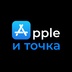 Apple
и точка